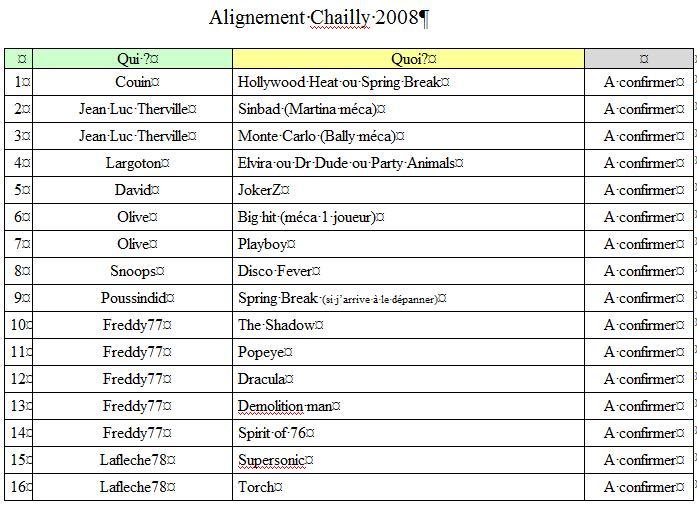 Alignement Chailly 2008

| | Qui ? | Quoi? | |
|---|---|---|---|
| 1 | Couin | Hollywood Heat ou Spring Break | A confirmer |
| 2 | Jean Luc Therville | Sinbad (Martina méca) | A confirmer |
| 3 | Jean Luc Therville | Monte Carlo (Bally méca) | A confirmer |
| 4 | Largoton | Elvira ou Dr Dude ou Party Animals | A confirmer |
| 5 | David | JokerZ | A confirmer |
| 6 | Olive | Big hit (méca 1 joueur) | A confirmer |
| 7 | Olive | Playboy | A confirmer |
| 8 | Snoops | Disco Fever | A confirmer |
| 9 | Poussindid | Spring Break (si j'arrive à le dépanner) | A confirmer |
| 10 | Freddy77 | The Shadow | A confirmer |
| 11 | Freddy77 | Popeye | A confirmer |
| 12 | Freddy77 | Dracula | A confirmer |
| 13 | Freddy77 | Demolition man | A confirmer |
| 14 | Freddy77 | Spirit of 76 | A confirmer |
| 15 | Lafleche78 | Supersonic | A confirmer |
| 16 | Lafleche78 | Torch | A confirmer |